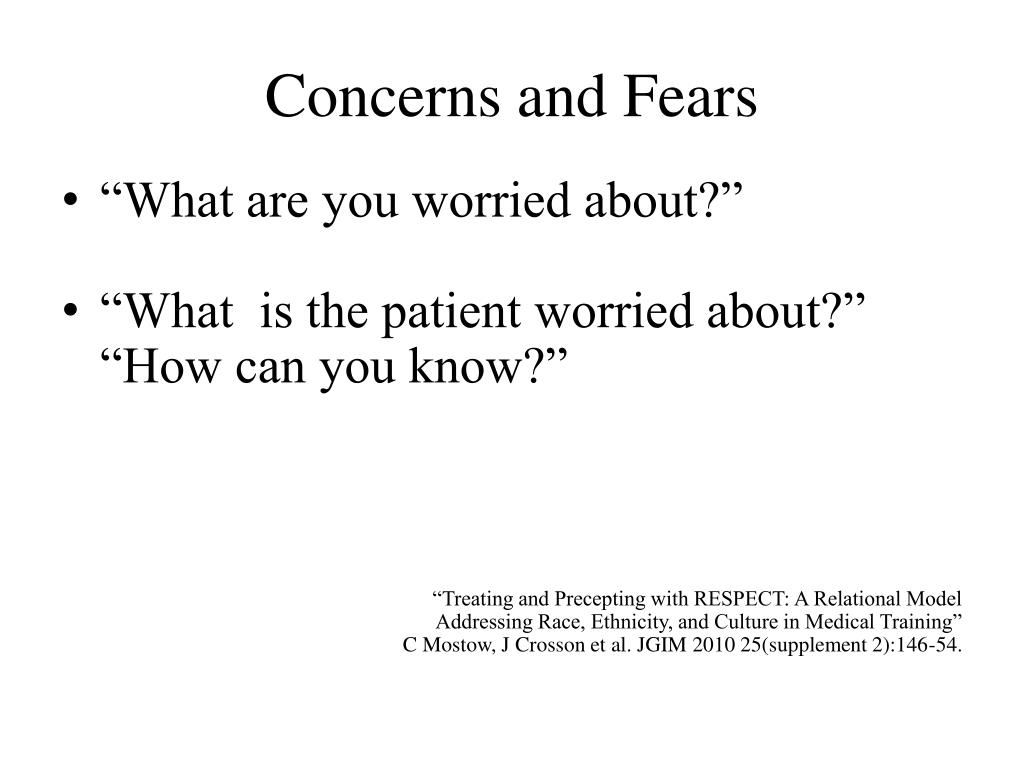 Concerns and Fears

• “What are you worried about?”

• “What is the patient worried about?” “How can you know?”

“Treating and Precepting with RESPECT: A Relational Model Addressing Race, Ethnicity, and Culture in Medical Training”
C Mostow, J Crosson et al. JGIM 2010 25(supplement 2):146-54.